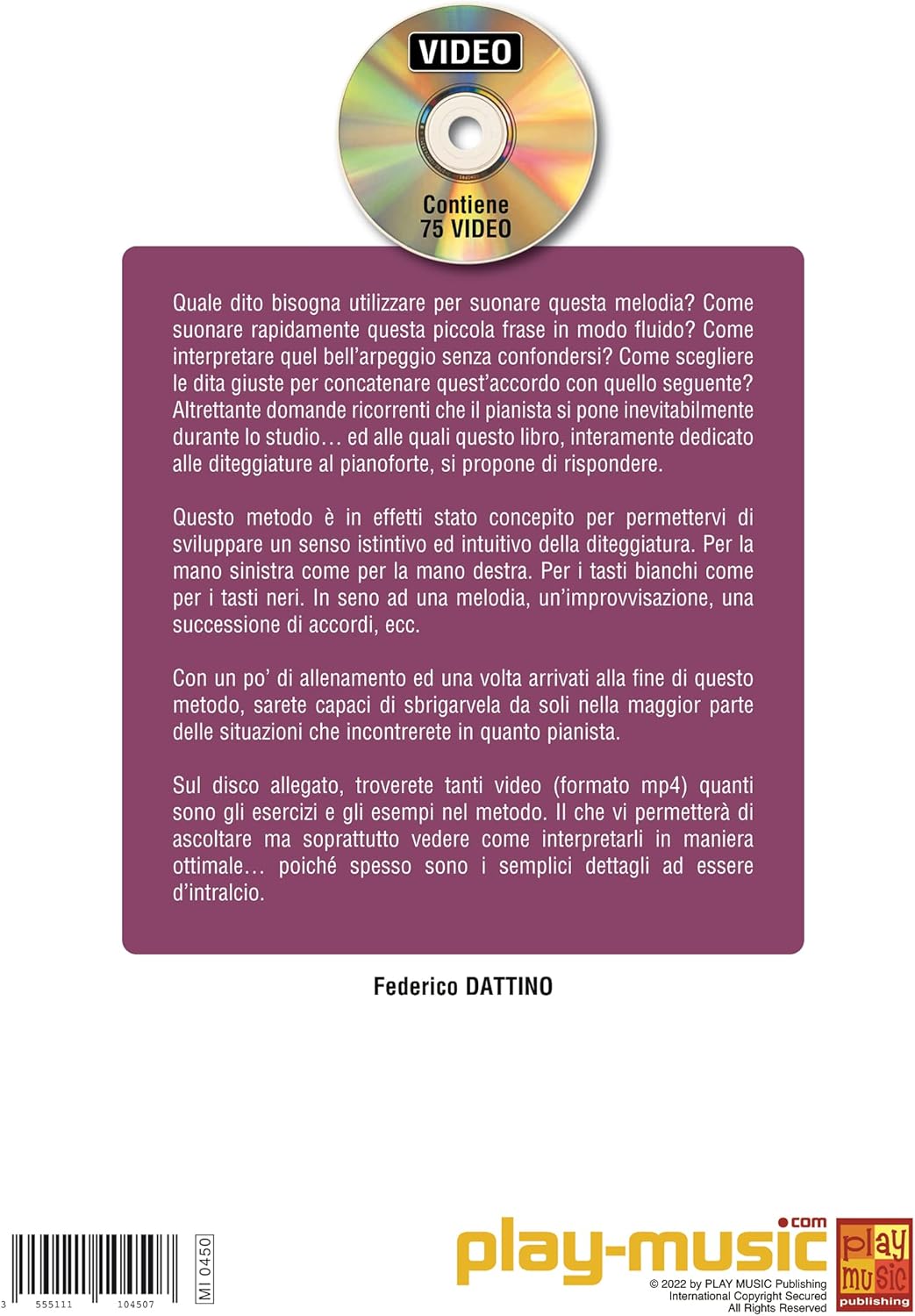 VIDEO

Contiene
75 VIDEO

Quale dito bisogna utilizzare per suonare questa melodia? Come suonare rapidamente questa piccola frase in modo fluido? Come interpretare quel bell'arpeggio senza confondersi? Come scegliere le dita giuste per concatenare quest'accordo con quello seguente? Altrettante domande ricorrenti che il pianista si pone inevitabilmente durante lo studio… ed alle quali questo libro, interamente dedicato alle diteggiature al pianoforte, si propone di rispondere.

Questo metodo è in effetti stato concepito per permettervi di sviluppare un senso istintivo ed intuitivo della diteggiatura. Per la mano sinistra come per la mano destra. Per i tasti bianchi come per i tasti neri. In seno ad una melodia, un'improvvisazione, una successione di accordi, ecc.

Con un po' di allenamento ed una volta arrivati alla fine di questo metodo, sarete capaci di sbrigarvela da soli nella maggior parte delle situazioni che incontrerete in quanto pianista.

Sul disco allegato, troverete tanti video (formato mp4) quanti sono gli esercizi e gli esempi nel metodo. Il che vi permetterà di ascoltare ma soprattutto vedere come interpretarli in maniera ottimale… poiché spesso sono i semplici dettagli ad essere d'intralcio.

Federico DATTINO

3 555111 104507

MI 0450

play-music.com

© 2022 by PLAY MUSIC Publishing
International Copyright Secured
All Rights Reserved

play music publishing